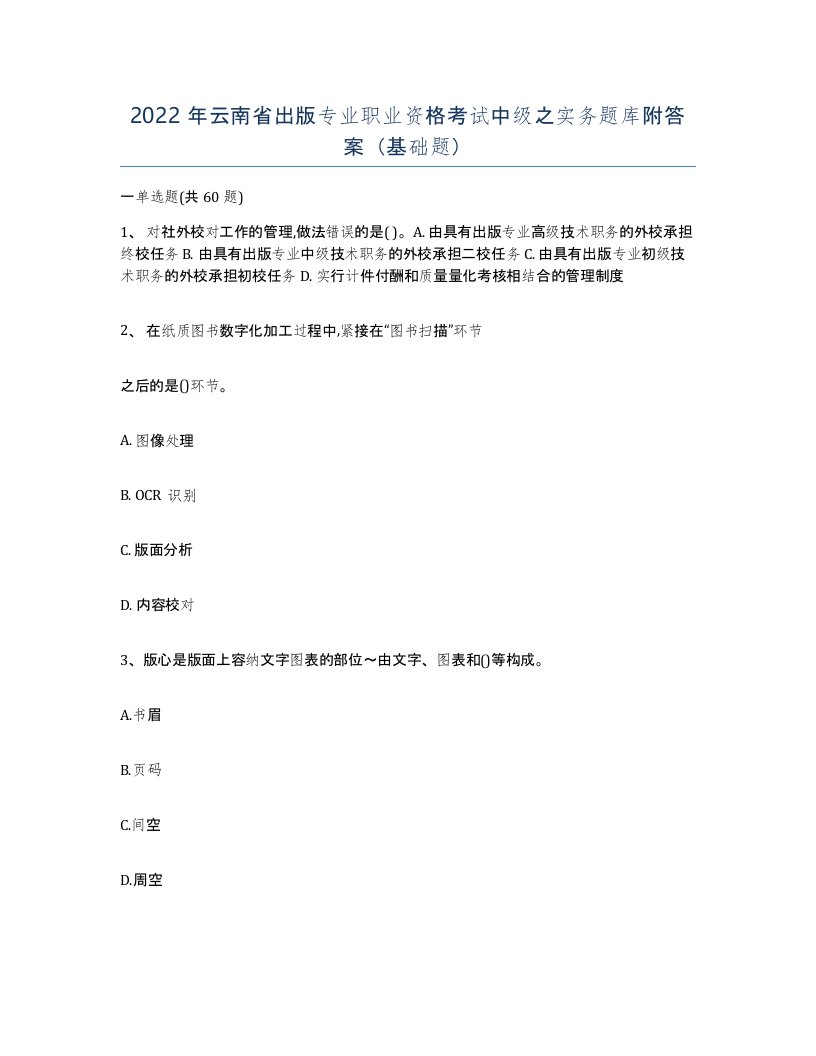 2022 年云南省出版专业职业资格考试中级之实务题库附答案（基础题）

一单选题(共 60 题)

1、 对社外校对工作的管理,做法错误的是( )。A. 由具有出版专业高级技术职务的外校承担终校任务 B. 由具有出版专业中级技术职务的外校承担二校任务 C. 由具有出版专业初级技术职务的外校承担初校任务 D. 实行计件付酬和质量量化考核相结合的管理制度

2、 在纸质图书数字化加工过程中,紧接在“图书扫描”环节

之后的是()环节。

A. 图像处理

B. OCR 识别

C. 版面分析

D. 内容校对

3、版心是版面上容纳文字图表的部位～由文字、图表和()等构成。

A.书眉

B.页码

C.间空

D.周空